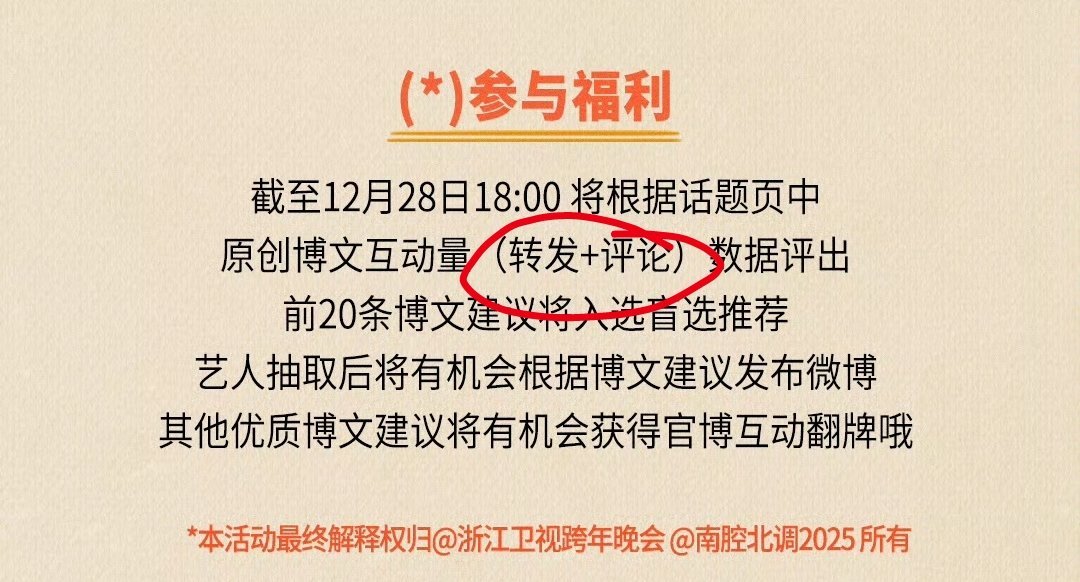 (*)参与福利

截至12月28日18:00 将根据话题页中
原创博文互动量（转发+评论）数据评出
前20条博文建议将入选首选推荐
艺人抽取后将有机会根据博文建议发布微博
其他优质博文建议将有机会获得官博互动翻牌哦

*本活动最终解释权归@浙江卫视跨年晚会 @南腔北调2025 所有